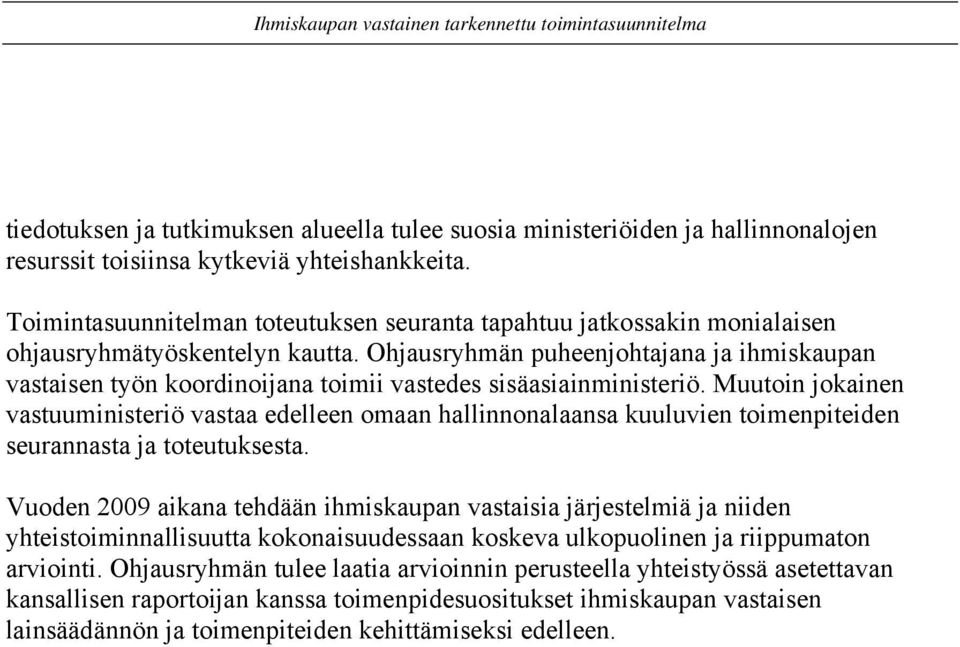 Ihmiskaupan vastainen tarkennettu toimintasuunnitelma

tiedotuksen ja tutkimuksen alueella tulee suosia ministeriöiden ja hallinnonalojen resurssit toisiinsa kytkeviä yhteishankkeita.

Toimintasuunnitelman toteutuksen seuranta tapahtuu jatkossakin monialaisen ohjausryhmätyöskentelyn kautta. Ohjausryhmän puheenjohtajana ja ihmiskaupan vastaisen työn koordinoijana toimii vastedes sisäasiainministeriö. Muutoin jokainen vastuuministeriö vastaa edelleen omaan hallinnonalaansa kuuluvien toimenpiteiden seurannasta ja toteutuksesta.

Vuoden 2009 aikana tehdään ihmiskaupan vastaisia järjestelmiä ja niiden yhteistoiminnallisuutta kokonaisuudessaan koskeva ulkopuolinen ja riippumaton arviointi. Ohjausryhmän tulee laatia arvioinnin perusteella yhteistyössä asetettavan kansallisen raportoijan kanssa toimenpidesuositukset ihmiskaupan vastaisen lainsäädännön ja toimenpiteiden kehittämiseksi edelleen.